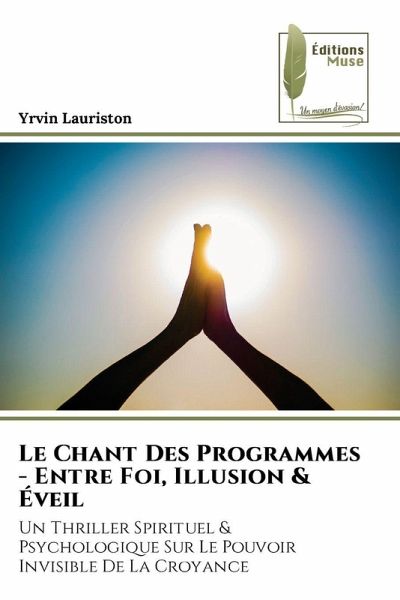 Éditions Muse

Un moyen d'évasion!

Yrvin Lauriston

Le Chant Des Programmes - Entre Foi, Illusion & Éveil

Un Thriller Spirituel & Psychologique Sur Le Pouvoir Invisible De La Croyance